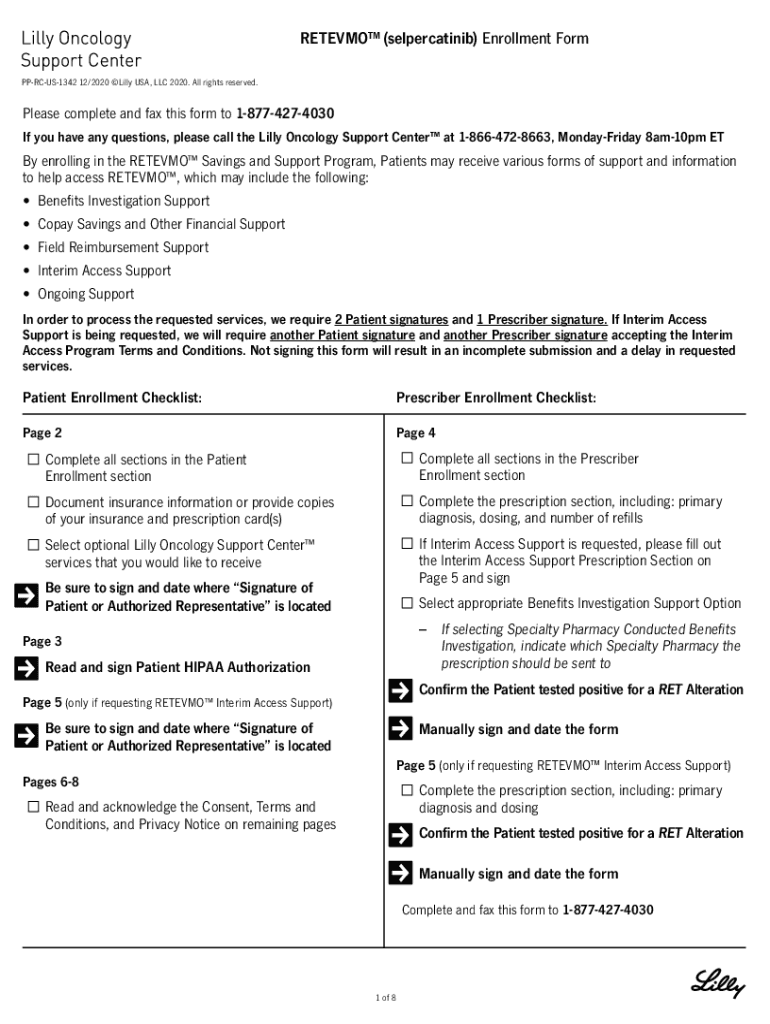 Lilly Oncology Support Center

RETEVMO™ (selpercatinib) Enrollment Form

PP-RC-US-1342 12/2020 ©Lilly USA, LLC 2020. All rights reserved.

Please complete and fax this form to 1-877-427-4030

If you have any questions, please call the Lilly Oncology Support Center™ at 1-866-472-8663, Monday-Friday 8am-10pm ET

By enrolling in the RETEVMO™ Savings and Support Program, Patients may receive various forms of support and information to help access RETEVMO™, which may include the following:

• Benefits Investigation Support
• Copay Savings and Other Financial Support
• Field Reimbursement Support
• Interim Access Support
• Ongoing Support

In order to process the requested services, we require 2 Patient signatures and 1 Prescriber signature. If Interim Access Support is being requested, we will require another Patient signature and another Prescriber signature accepting the Interim Access Program Terms and Conditions. Not signing this form will result in an incomplete submission and a delay in requested services.

Patient Enrollment Checklist:

Page 2

☐ Complete all sections in the Patient Enrollment section

☐ Document insurance information or provide copies of your insurance and prescription card(s)

☐ Select optional Lilly Oncology Support Center™ services that you would like to receive

Be sure to sign and date where "Signature of Patient or Authorized Representative" is located

Page 3

Read and sign Patient HIPAA Authorization

Page 5 (only if requesting RETEVMO™ Interim Access Support)

Be sure to sign and date where "Signature of Patient or Authorized Representative" is located

Pages 6-8

☐ Read and acknowledge the Consent, Terms and Conditions, and Privacy Notice on remaining pages

Prescriber Enrollment Checklist:

Page 4

☐ Complete all sections in the Prescriber Enrollment section

☐ Complete the prescription section, including: primary diagnosis, dosing, and number of refills

☐ If Interim Access Support is requested, please fill out the Interim Access Support Prescription Section on Page 5 and sign

☐ Select appropriate Benefits Investigation Support Option

– If selecting Specialty Pharmacy Conducted Benefits Investigation, indicate which Specialty Pharmacy the prescription should be sent to

Confirm the Patient tested positive for a RET Alteration

Manually sign and date the form

Page 5 (only if requesting RETEVMO™ Interim Access Support)

☐ Complete the prescription section, including: primary diagnosis and dosing

Confirm the Patient tested positive for a RET Alteration

Manually sign and date the form

Complete and fax this form to 1-877-427-4030

1 of 8

Lilly